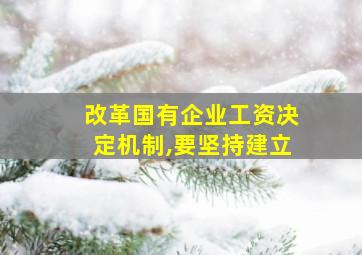 改革国有企业工资决定机制,要坚持建立